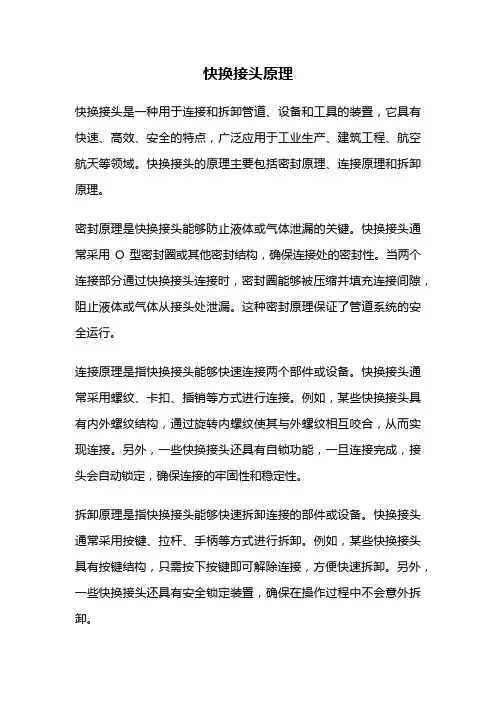 快换接头原理

快换接头是一种用于连接和拆卸管道、设备和工具的装置，它具有快速、高效、安全的特点，广泛应用于工业生产、建筑工程、航空航天等领域。快换接头的原理主要包括密封原理、连接原理和拆卸原理。

密封原理是快换接头能够防止液体或气体泄漏的关键。快换接头通常采用 O 型密封圈或其他密封结构，确保连接处的密封性。当两个连接部分通过快换接头连接时，密封圈能够被压缩并填充连接间隙，阻止液体或气体从接头处泄漏。这种密封原理保证了管道系统的安全运行。

连接原理是指快换接头能够快速连接两个部件或设备。快换接头通常采用螺纹、卡扣、插销等方式进行连接。例如，某些快换接头具有内外螺纹结构，通过旋转内螺纹使其与外螺纹相互咬合，从而实现连接。另外，一些快换接头还具有自锁功能，一旦连接完成，接头会自动锁定，确保连接的牢固性和稳定性。

拆卸原理是指快换接头能够快速拆卸连接的部件或设备。快换接头通常采用按键、拉杆、手柄等方式进行拆卸。例如，某些快换接头具有按键结构，只需按下按键即可解除连接，方便快速拆卸。另外，一些快换接头还具有安全锁定装置，确保在操作过程中不会意外拆卸。